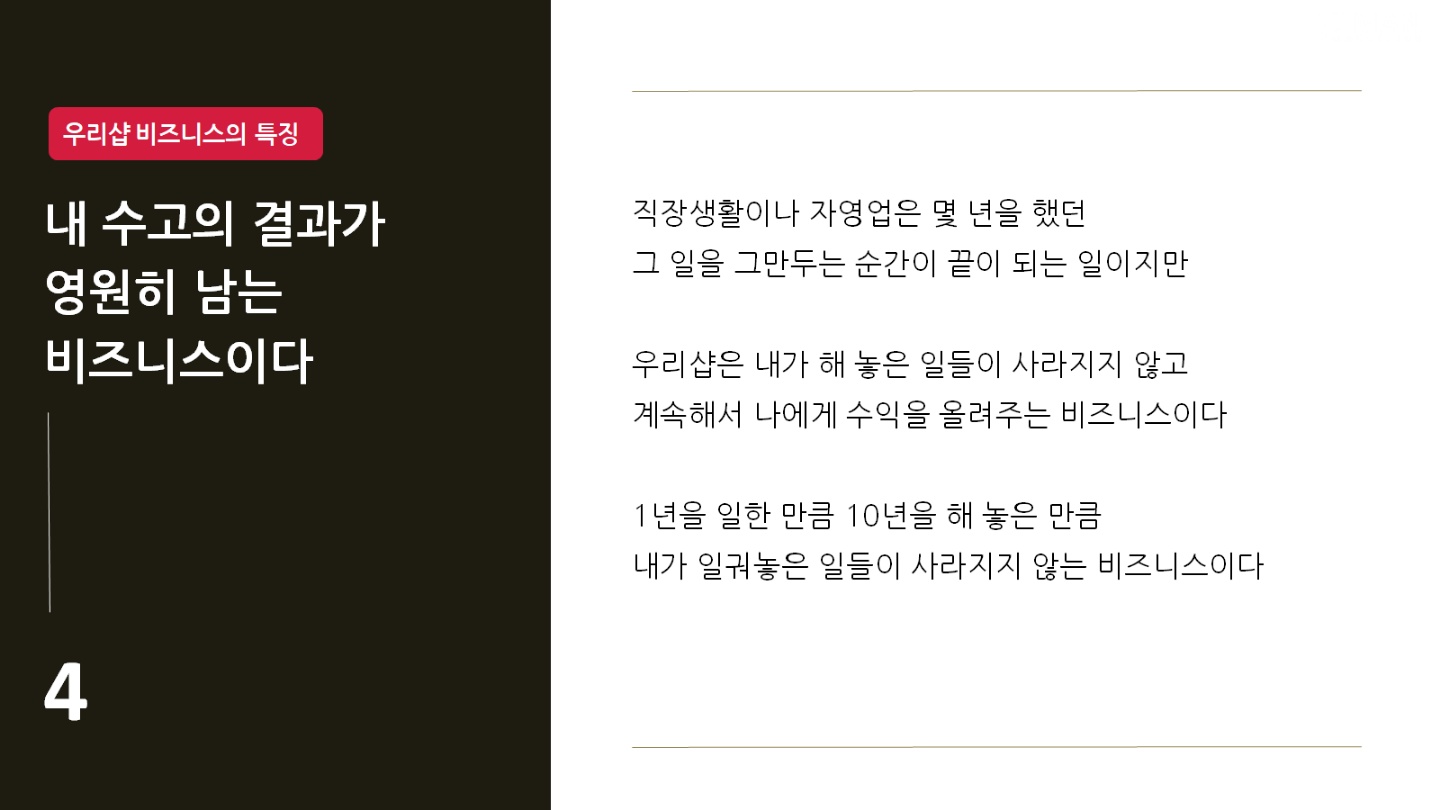 우리샵 비즈니스의 특징

내 수고의 결과가
영원히 남는
비즈니스이다

4

직장생활이나 자영업은 몇 년을 했던
그 일을 그만두는 순간이 끝이 되는 일이지만

우리샵은 내가 해 놓은 일들이 사라지지 않고
계속해서 나에게 수익을 올려주는 비즈니스이다

1년을 일한 만큼 10년을 해 놓은 만큼
내가 일궈놓은 일들이 사라지지 않는 비즈니스이다